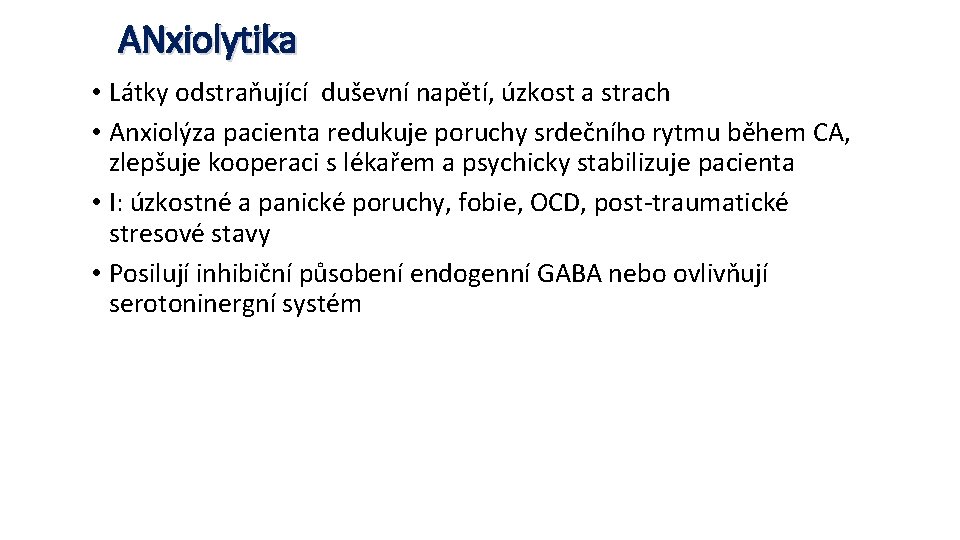 ANxiolytika

• Látky odstraňující duševní napětí, úzkost a strach
• Anxiolýza pacienta redukuje poruchy srdečního rytmu během CA, zlepšuje kooperaci s lékařem a psychicky stabilizuje pacienta
• I: úzkostné a panické poruchy, fobie, OCD, post-traumatické stresové stavy
• Posilují inhibiční působení endogenní GABA nebo ovlivňují serotoninergní systém